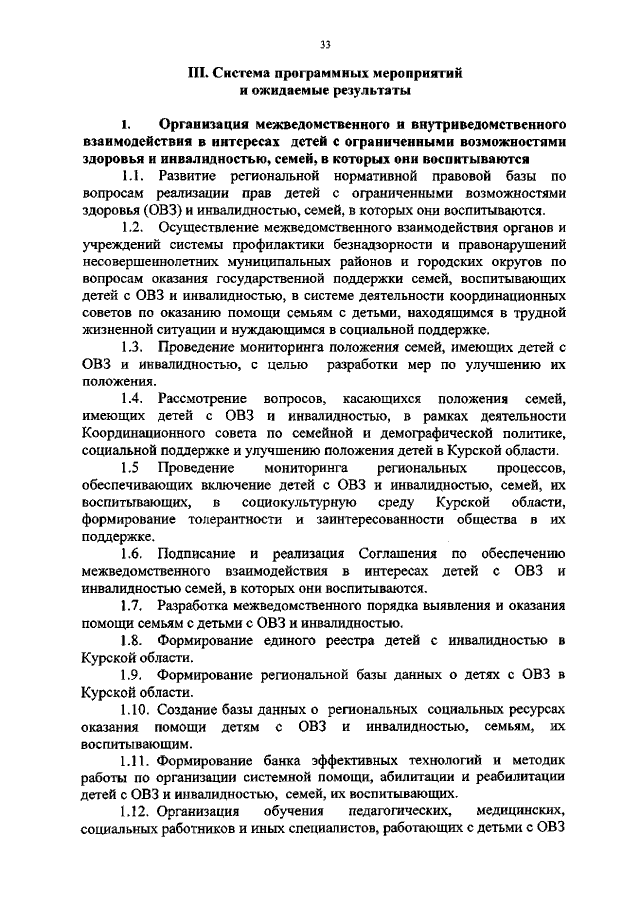 33

III. Система программных мероприятий и ожидаемые результаты

1. Организация межведомственного и внутриведомственного взаимодействия в интересах детей с ограниченными возможностями здоровья и инвалидностью, семей, в которых они воспитываются

1.1. Развитие региональной нормативной правовой базы по вопросам реализации прав детей с ограниченными возможностями здоровья (ОВЗ) и инвалидностью, семей, в которых они воспитываются.

1.2. Осуществление межведомственного взаимодействия органов и учреждений системы профилактики безнадзорности и правонарушений несовершеннолетних муниципальных районов и городских округов по вопросам оказания государственной поддержки семей, воспитывающих детей с ОВЗ и инвалидностью, в системе деятельности координационных советов по оказанию помощи семьям с детьми, находящимся в трудной жизненной ситуации и нуждающимся в социальной поддержке.

1.3. Проведение мониторинга положения семей, имеющих детей с ОВЗ и инвалидностью, с целью разработки мер по улучшению их положения.

1.4. Рассмотрение вопросов, касающихся положения семей, имеющих детей с ОВЗ и инвалидностью, в рамках деятельности Координационного совета по семейной и демографической политике, социальной поддержке и улучшению положения детей в Курской области.

1.5 Проведение мониторинга региональных процессов, обеспечивающих включение детей с ОВЗ и инвалидностью, семей, их воспитывающих, в социокультурную среду Курской области, формирование толерантности и заинтересованности общества в их поддержке.

1.6. Подписание и реализация Соглашения по обеспечению межведомственного взаимодействия в интересах детей с ОВЗ и инвалидностью семей, в которых они воспитываются.

1.7. Разработка межведомственного порядка выявления и оказания помощи семьям с детьми с ОВЗ и инвалидностью.

1.8. Формирование единого реестра детей с инвалидностью в Курской области.

1.9. Формирование региональной базы данных о детях с ОВЗ в Курской области.

1.10. Создание базы данных о региональных социальных ресурсах оказания помощи детям с ОВЗ и инвалидностью, семьям, их воспитывающим.

1.11. Формирование банка эффективных технологий и методик работы по организации системной помощи, абилитации и реабилитации детей с ОВЗ и инвалидностью, семей, их воспитывающих.

1.12. Организация обучения педагогических, медицинских, социальных работников и иных специалистов, работающих с детьми с ОВЗ